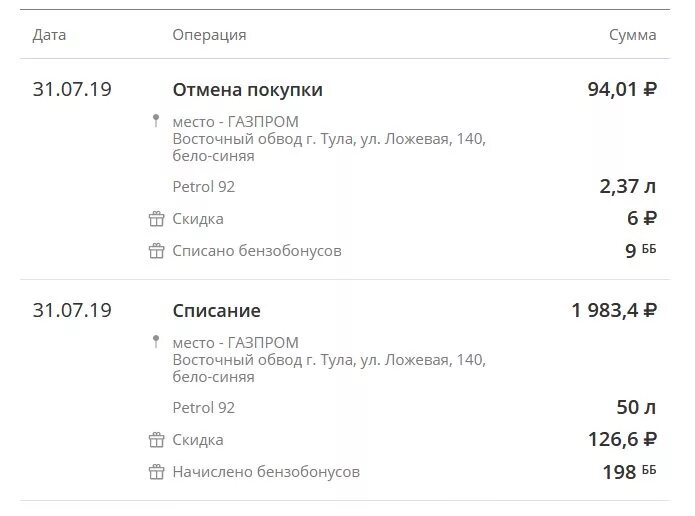 | Дата | Операция | Сумма |
|---|---|---|
| 31.07.19 | Отмена покупки | 94,01 ₽ |
| | место - ГАЗПРОМ Восточный обвод г. Тула, ул. Ложевая, 140, бело-синяя | |
| | Petrol 92 | 2,37 л |
| | Скидка | 6 ₽ |
| | Списано бензобонусов | 9 ББ |
| 31.07.19 | Списание | 1 983,4 ₽ |
| | место - ГАЗПРОМ Восточный обвод г. Тула, ул. Ложевая, 140, бело-синяя | |
| | Petrol 92 | 50 л |
| | Скидка | 126,6 ₽ |
| | Начислено бензобонусов | 198 ББ |